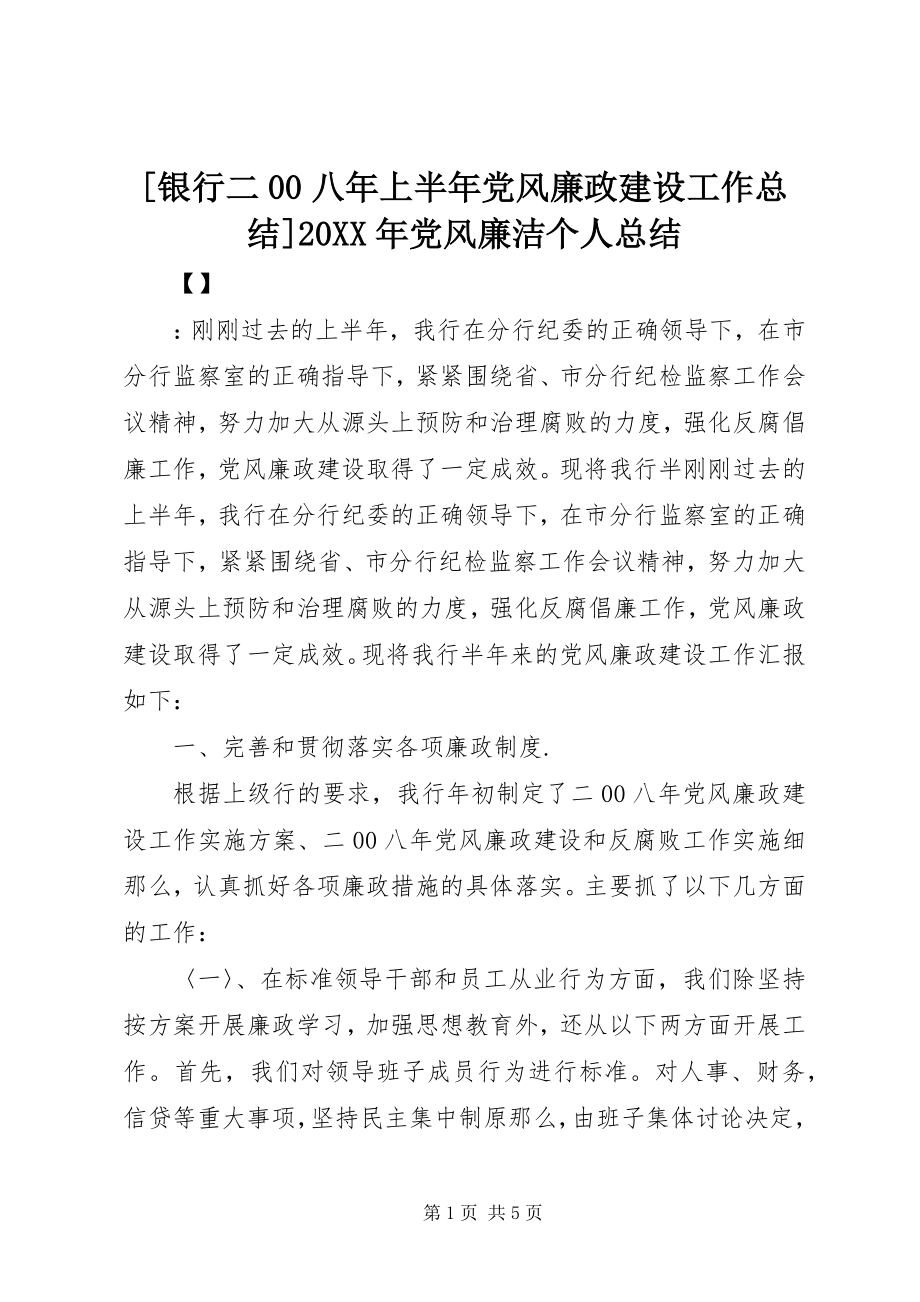 [银行二00八年上半年党风廉政建设工作总结]20XX年党风廉洁个人总结

【】

：刚刚过去的上半年，我行在分行纪委的正确领导下，在市分行监察室的正确指导下，紧紧围绕省、市分行纪检监察工作会议精神，努力加大从源头上预防和治理腐败的力度，强化反腐倡廉工作，党风廉政建设取得了一定成效。现将我行半刚刚过去的上半年，我行在分行纪委的正确领导下，在市分行监察室的正确指导下，紧紧围绕省、市分行纪检监察工作会议精神，努力加大从源头上预防和治理腐败的力度，强化反腐倡廉工作，党风廉政建设取得了一定成效。现将我行半年来的党风廉政建设工作汇报如下：

一、完善和贯彻落实各项廉政制度.

根据上级行的要求，我行年初制定了二00八年党风廉政建设工作实施方案、二00八年党风廉政建设和反腐败工作实施细那么，认真抓好各项廉政措施的具体落实。主要抓了以下几方面的工作：

〈一〉、在标准领导干部和员工从业行为方面，我们除坚持按方案开展廉政学习，加强思想教育外，还从以下两方面开展工作。首先，我们对领导班子成员行为进行标准。对人事、财务，信贷等重大事项，坚持民主集中制原那么，由班子集体讨论决定，

第1页 共5页